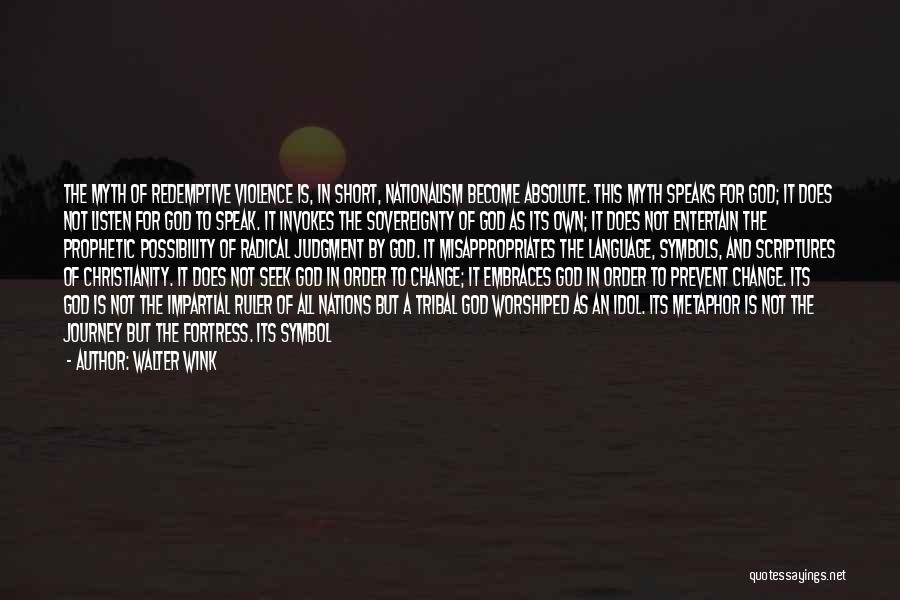 THE MYTH OF REDEMPTIVE VIOLENCE IS, IN SHORT, NATIONALISM BECOME ABSOLUTE. THIS MYTH SPEAKS FOR GOD; IT DOES NOT LISTEN FOR GOD TO SPEAK. IT INVOKES THE SOVEREIGNTY OF GOD AS ITS OWN; IT DOES NOT ENTERTAIN THE PROPHETIC POSSIBILITY OF RADICAL JUDGMENT BY GOD. IT MISAPPROPRIATES THE LANGUAGE, SYMBOLS, AND SCRIPTURES OF CHRISTIANITY. IT DOES NOT SEEK GOD IN ORDER TO CHANGE; IT EMBRACES GOD IN ORDER TO PREVENT CHANGE. ITS GOD IS NOT THE IMPARTIAL RULER OF ALL NATIONS BUT A TRIBAL GOD WORSHIPED AS AN IDOL. ITS METAPHOR IS NOT THE JOURNEY BUT THE FORTRESS. ITS SYMBOL

- AUTHOR: WALTER WINK

quotessayings.net